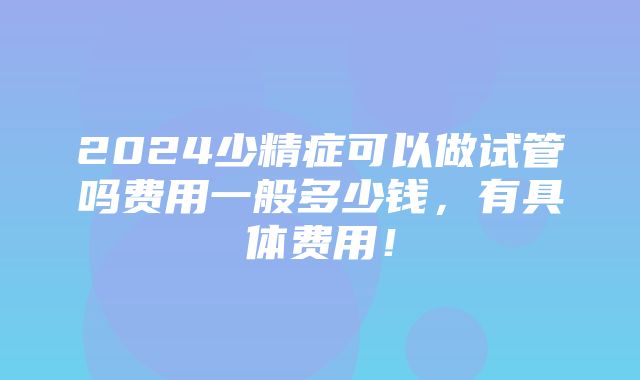 2024少精症可以做试管吗费用一般多少钱，有具体费用！